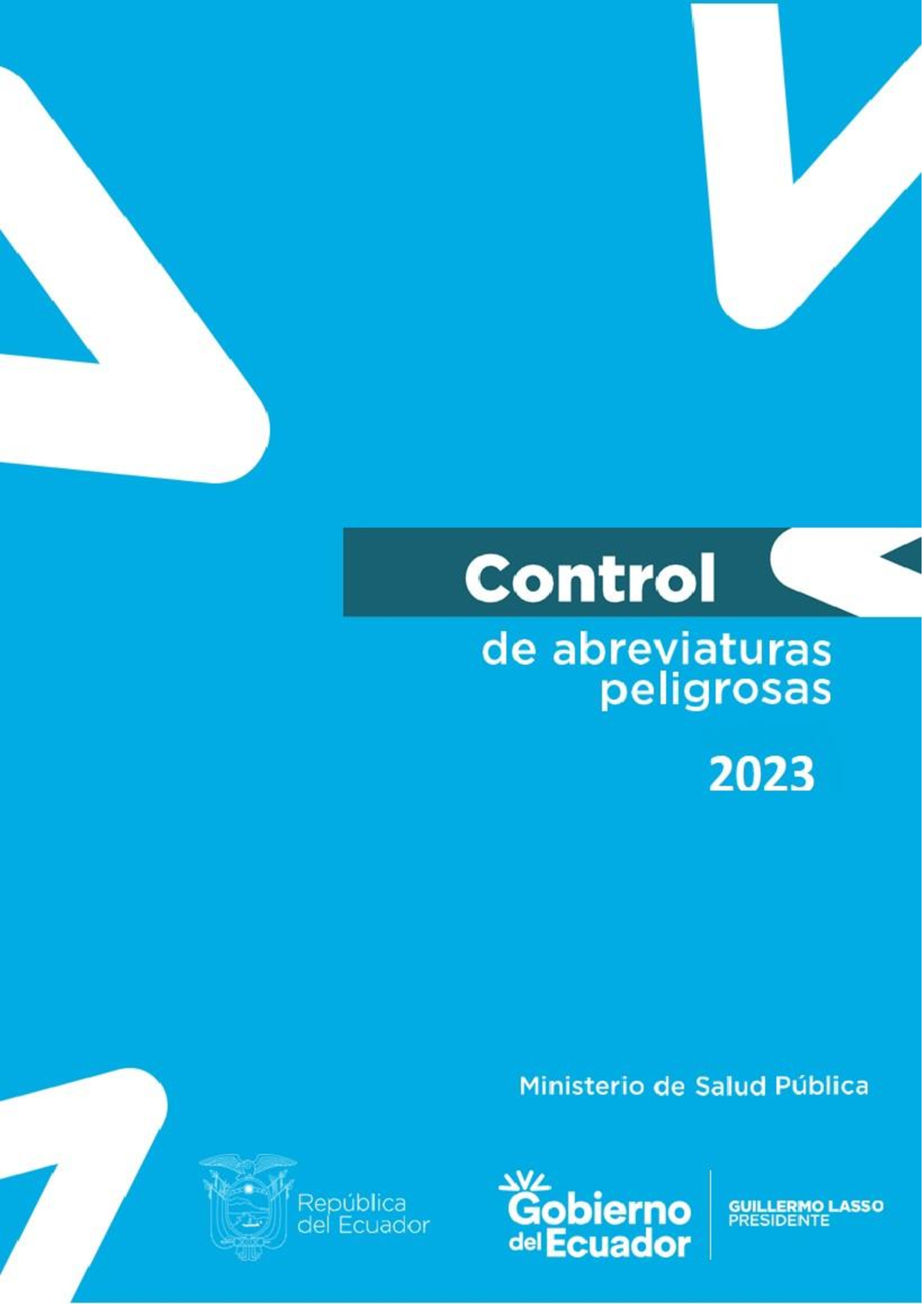 Control

de abreviaturas peligrosas

2023

Ministerio de Salud Pública

República del Ecuador

Gobierno del Ecuador

GUILLERMO LASSO
PRESIDENTE